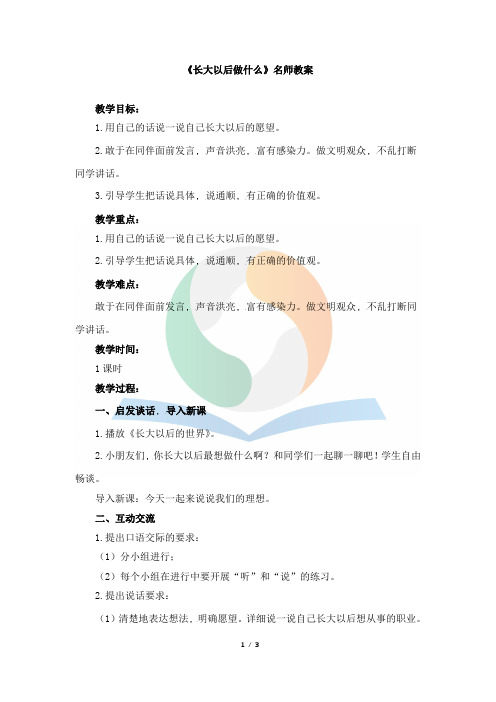 《长大以后做什么》名师教案

教学目标：

1.用自己的话说一说自己长大以后的愿望。

2.敢于在同伴面前发言，声音洪亮，富有感染力。做文明观众，不乱打断同学讲话。

3.引导学生把话说具体，说通顺，有正确的价值观。

教学重点：

1.用自己的话说一说自己长大以后的愿望。

2.引导学生把话说具体，说通顺，有正确的价值观。

教学难点：

敢于在同伴面前发言，声音洪亮，富有感染力。做文明观众，不乱打断同学讲话。

教学时间：

1课时

教学过程：

一、启发谈话，导入新课

1.播放《长大以后的世界》。

2.小朋友们，你长大以后最想做什么啊？和同学们一起聊一聊吧！学生自由畅谈。

导入新课：今天一起来说说我们的理想。

二、互动交流

1.提出口语交际的要求：

（1）分小组进行；

（2）每个小组在进行中要开展“听”和“说”的练习。

2.提出说话要求：

（1）清楚地表达想法，明确愿望，详细说一说自己长大以后想从事的职业。

1 / 3